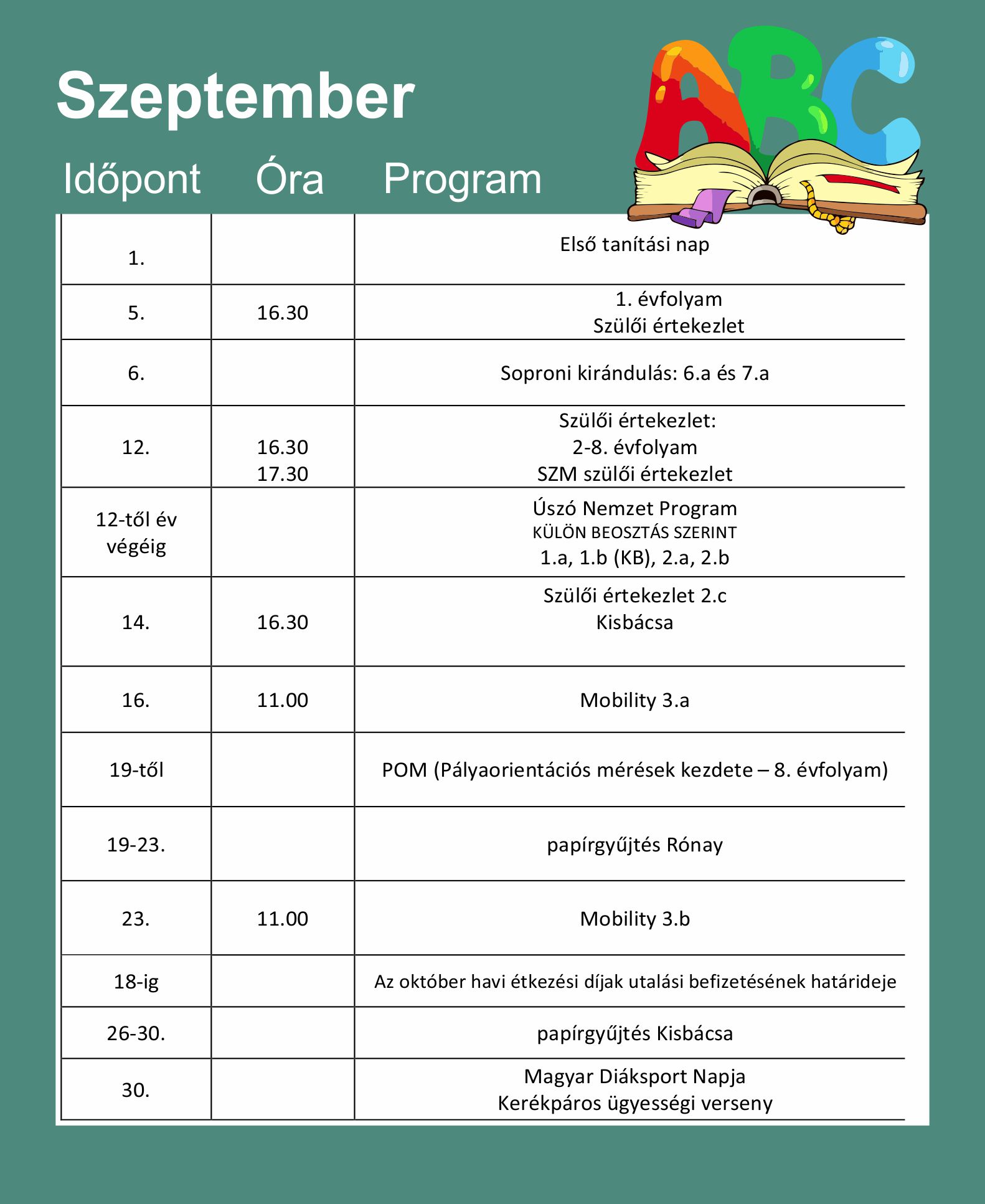 Szeptember

ABC

| Időpont | Óra | Program |
|---|---|---|
| 1. | | Első tanítási nap |
| 5. | 16.30 | 1. évfolyam Szülői értekezlet |
| 6. | | Soproni kirándulás: 6.a és 7.a |
| 12. | 16.30 17.30 | Szülői értekezlet: 2-8. évfolyam SZM szülői értekezlet |
| 12-től év végéig | | Úszó Nemzet Program KÜLÖN BEOSZTÁS SZERINT 1.a, 1.b (KB), 2.a, 2.b |
| 14. | 16.30 | Szülői értekezlet 2.c Kisbácsa |
| 16. | 11.00 | Mobility 3.a |
| 19-től | | POM (Pályaorientációs mérések kezdete – 8. évfolyam) |
| 19-23. | | papírgyűjtés Rónay |
| 23. | 11.00 | Mobility 3.b |
| 18-ig | | Az október havi étkezési díjak utalási befizetésének határideje |
| 26-30. | | papírgyűjtés Kisbácsa |
| 30. | | Magyar Diáksport Napja Kerékpáros ügyességi verseny |